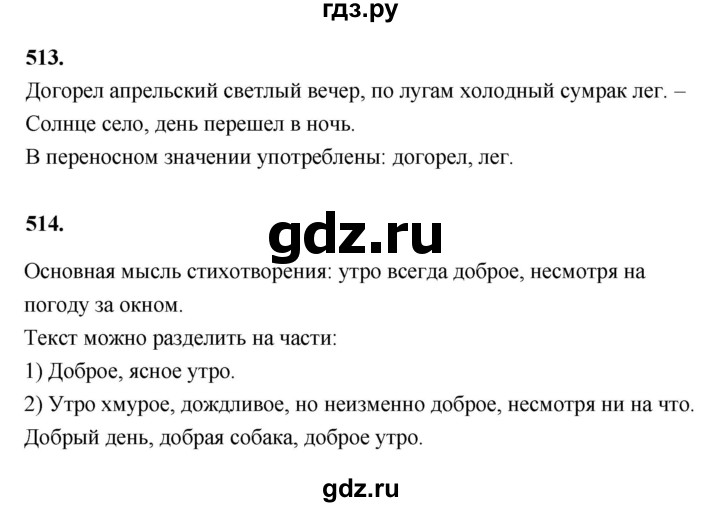 гдз.ру

513.

Догорел апрельский светлый вечер, по лугам холодный сумрак лег. – Солнце село, день перешел в ночь.

В переносном значении употреблены: догорел, лег.

514.

gdz.ru

Основная мысль стихотворения: утро всегда доброе, несмотря на погоду за окном.

Текст можно разделить на части:

1) Доброе, ясное утро.

2) Утро хмурое, дождливое, но неизменно доброе, несмотря ни на что.

Добрый день, добрая собака, доброе утро.

gdz.ru